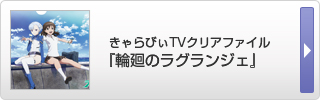 きゃらびぃTVクリアファイル
「輪廻のラグランジェ」